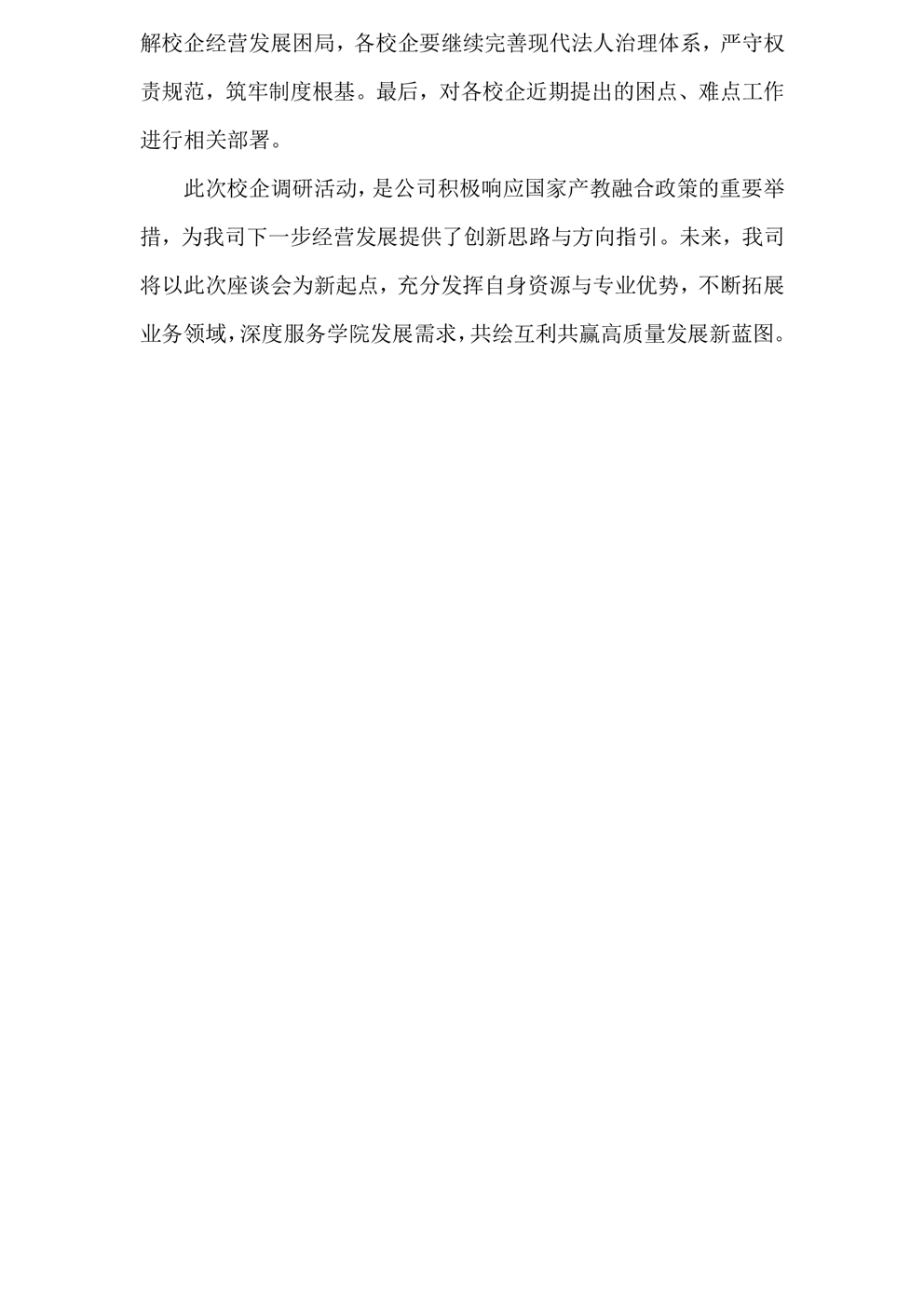 解校企经营发展困局，各校企要继续完善现代法人治理体系，严守权责规范，筑牢制度根基。最后，对各校企近期提出的困点、难点工作进行相关部署。

此次校企调研活动，是公司积极响应国家产教融合政策的重要举措，为我司下一步经营发展提供了创新思路与方向指引。未来，我司将以此次座谈会为新起点，充分发挥自身资源与专业优势，不断拓展业务领域，深度服务学院发展需求，共绘互利共赢高质量发展新蓝图。